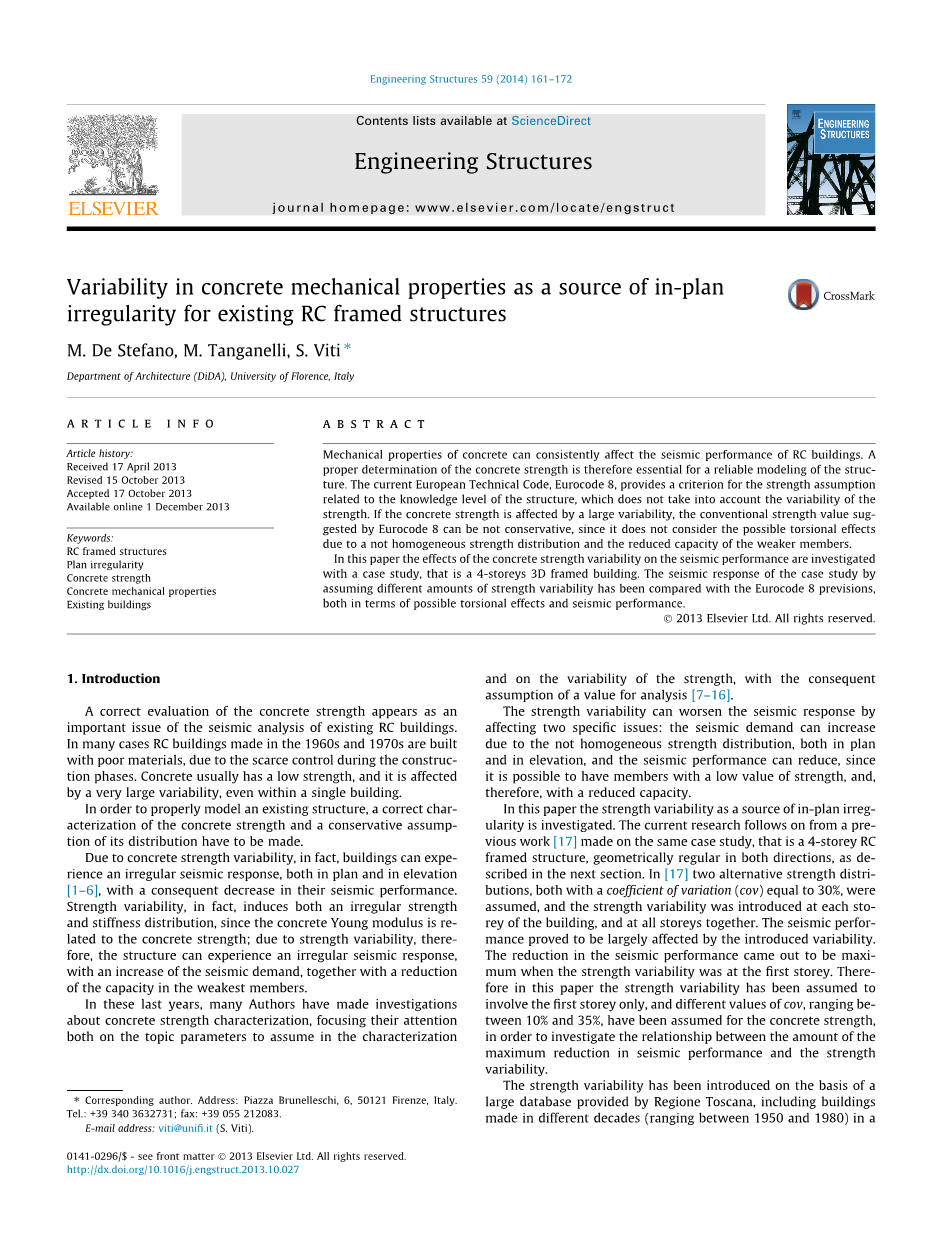 Engineering Structures 59 (2014) 161–172

Contents lists available at ScienceDirect

Engineering Structures

journal homepage: www.elsevier.com/locate/engstruct

ELSEVIER

ENGINEERING STRUCTURES

Variability in concrete mechanical properties as a source of in-plan irregularity for existing RC framed structures

CrossMark

M. De Stefano, M. Tanganelli, S. Viti *

Department of Architecture (DiDA), University of Florence, Italy

ARTICLE INFO

Article history:
Received 17 April 2013
Revised 15 October 2013
Accepted 17 October 2013
Available online 1 December 2013

Keywords:
RC framed structures
Plan irregularity
Concrete strength
Concrete mechanical properties
Existing buildings

ABSTRACT

Mechanical properties of concrete can consistently affect the seismic performance of RC buildings. A proper determination of the concrete strength is therefore essential for a reliable modeling of the structure. The current European Technical Code, Eurocode 8, provides a criterion for the strength assumption related to the knowledge level of the structure, which does not take into account the variability of the strength. If the concrete strength is affected by a large variability, the conventional strength value suggested by Eurocode 8 can be not conservative, since it does not consider the possible torsional effects due to a not homogeneous strength distribution and the reduced capacity of the weaker members.

In this paper the effects of the concrete strength variability on the seismic performance are investigated with a case study, that is a 4-storeys 3D framed building. The seismic response of the case study by assuming different amounts of strength variability has been compared with the Eurocode 8 previsions, both in terms of possible torsional effects and seismic performance.

© 2013 Elsevier Ltd. All rights reserved.

1. Introduction

A correct evaluation of the concrete strength appears as an important issue of the seismic analysis of existing RC buildings. In many cases RC buildings made in the 1960s and 1970s are built with poor materials, due to the scarce control during the construction phases. Concrete usually has a low strength, and it is affected by a very large variability, even within a single building.

In order to properly model an existing structure, a correct characterization of the concrete strength and a conservative assumption of its distribution have to be made.

Due to concrete strength variability, in fact, buildings can experience an irregular seismic response, both in plan and in elevation [1–6], with a consequent decrease in their seismic performance. Strength variability, in fact, induces both an irregular strength and stiffness distribution, since the concrete Young modulus is related to the concrete strength; due to strength variability, therefore, the structure can experience an irregular seismic response, with an increase of the seismic demand, together with a reduction of the capacity in the weakest members.

In these last years, many Authors have made investigations about concrete strength characterization, focusing their attention both on the topic parameters to assume in the characterization and on the variability of the strength, with the consequent assumption of a value for analysis [7–16].

The strength variability can worsen the seismic response by affecting two specific issues: the seismic demand can increase due to the not homogeneous strength distribution, both in plan and in elevation, and the seismic performance can reduce, since it is possible to have members with a low value of strength, and, therefore, with a reduced capacity.

In this paper the strength variability as a source of in-plan irregularity is investigated. The current research follows on from a previous work [17] made on the same case study, that is a 4-storey RC framed structure, geometrically regular in both directions, as described in the next section. In [17] two alternative strength distributions, both with a coefficient of variation (cov) equal to 30%, were assumed, and the strength variability was introduced at each storey of the building, and at all storeys together. The seismic performance proved to be largely affected by the introduced variability. The reduction in the seismic performance came out to be maximum when the strength variability was at the first storey. Therefore in this paper the strength variability has been assumed to involve the first storey only, and different values of cov, ranging between 10% and 35%, have been assumed for the concrete strength, in order to investigate the relationship between the amount of the maximum reduction in seismic performance and the strength variability.

The strength variability has been introduced on the basis of a large database provided by Regione Toscana, including buildings made in different decades (ranging between 1950 and 1980) in a

* Corresponding author. Address: Piazza Brunelleschi, 6, 50121 Firenze, Italy. Tel.: +39 340 3632731; fax: +39 055 212083.
E-mail address: viti@unifi.it (S. Viti).

0141-0296/$ - see front matter © 2013 Elsevier Ltd. All rights reserved.
http://dx.doi.org/10.1016/j.engstruct.2013.10.027